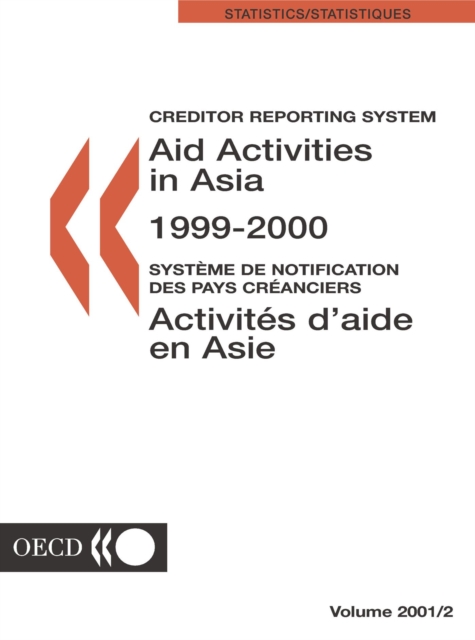 STATISTICS/STATISTIQUES

CREDITOR REPORTING SYSTEM

Aid Activities in Asia

1999-2000

SYSTÈME DE NOTIFICATION DES PAYS CRÉANCIERS

Activités d'aide en Asie

OECD

Volume 2001/2